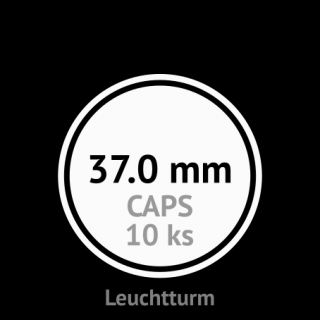 37.0 mm
CAPS
10 ks

Leuchtturm